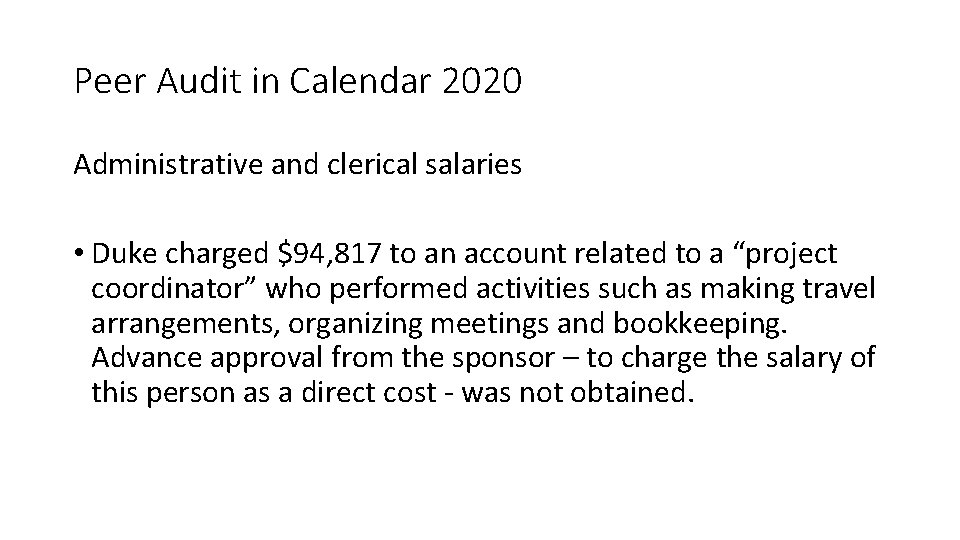 Peer Audit in Calendar 2020

Administrative and clerical salaries

• Duke charged \$94,817 to an account related to a “project coordinator” who performed activities such as making travel arrangements, organizing meetings and bookkeeping. Advance approval from the sponsor – to charge the salary of this person as a direct cost - was not obtained.